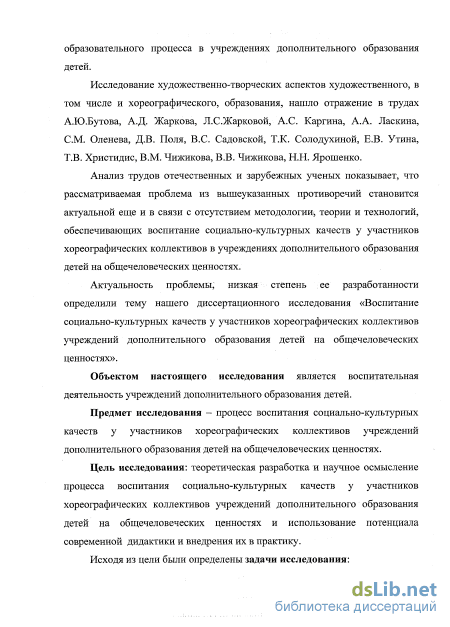 образовательного процесса в учреждениях дополнительного образования детей.

Исследование художественно-творческих аспектов художественного, в том числе и хореографического, образования, нашло отражение в трудах А.Ю.Бутова, А.Д. Жаркова, Л.С.Жарковой, А.С. Каргина, А.А. Ласкина, С.М. Оленева, Д.В. Поля, В.С. Садовской, Т.К. Солодухиной, Е.В. Утина, Т.В. Христидис, В.М. Чижикова, В.В. Чижикова, Н.Н. Ярошенко.

Анализ трудов отечественных и зарубежных ученых показывает, что рассматриваемая проблема из вышеуказанных противоречий становится актуальной еще и в связи с отсутствием методологии, теории и технологий, обеспечивающих воспитание социально-культурных качеств у участников хореографических коллективов в учреждениях дополнительного образования детей на общечеловеческих ценностях.

Актуальность проблемы, низкая степень ее разработанности определили тему нашего диссертационного исследования «Воспитание социально-культурных качеств у участников хореографических коллективов учреждений дополнительного образования детей на общечеловеческих ценностях».

Объектом настоящего исследования является воспитательная деятельность учреждений дополнительного образования детей.

Предмет исследования – процесс воспитания социально-культурных качеств у участников хореографических коллективов учреждений дополнительного образования детей на общечеловеческих ценностях.

Цель исследования: теоретическая разработка и научное осмысление процесса воспитания социально-культурных качеств у участников хореографических коллективов учреждений дополнительного образования детей на общечеловеческих ценностях и использование потенциала современной дидактики и внедрения их в практику.

Исходя из цели были определены задачи исследования:

dsLib.net
библиотека диссертаций